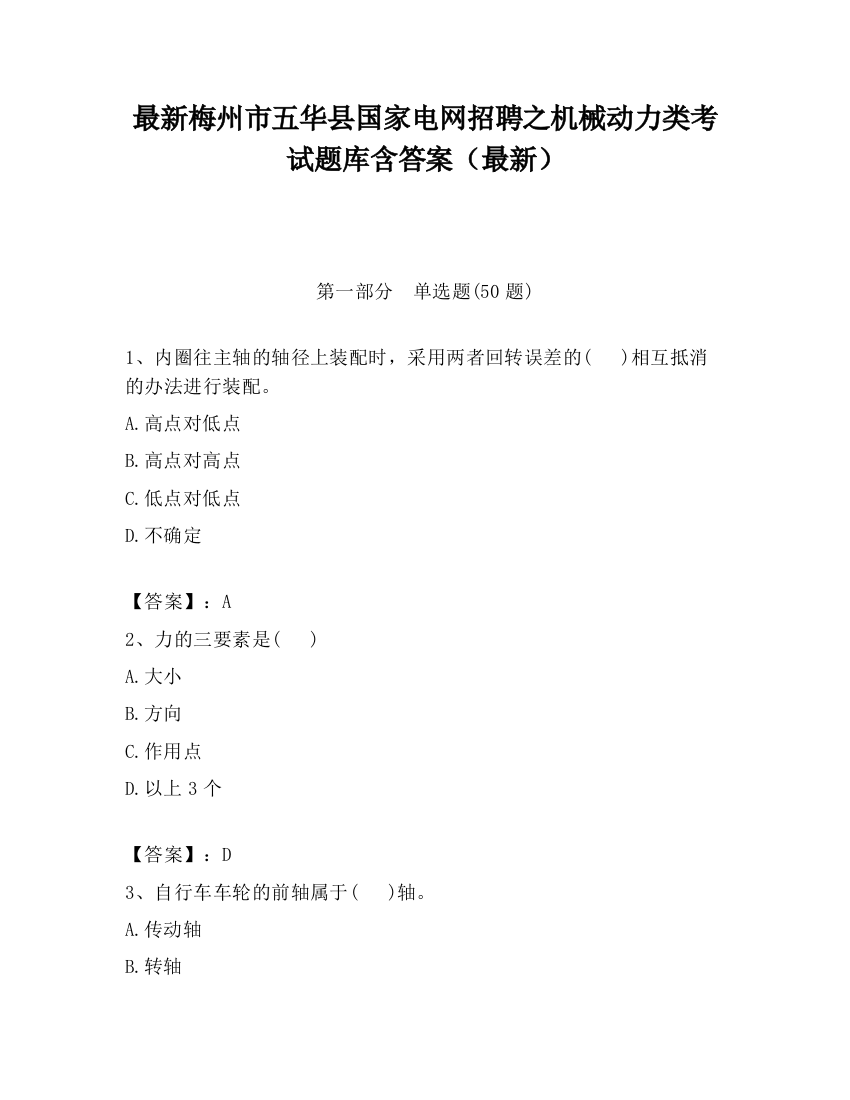 最新梅州市五华县国家电网招聘之机械动力类考试题库含答案（最新）

第一部分　单选题(50 题)

1、内圈往主轴的轴径上装配时，采用两者回转误差的(　　)相互抵消的办法进行装配。

A.高点对低点

B.高点对高点

C.低点对低点

D.不确定

【答案】：A

2、力的三要素是(　　)

A.大小

B.方向

C.作用点

D.以上 3 个

【答案】：D

3、自行车车轮的前轴属于(　　)轴。

A.传动轴

B.转轴